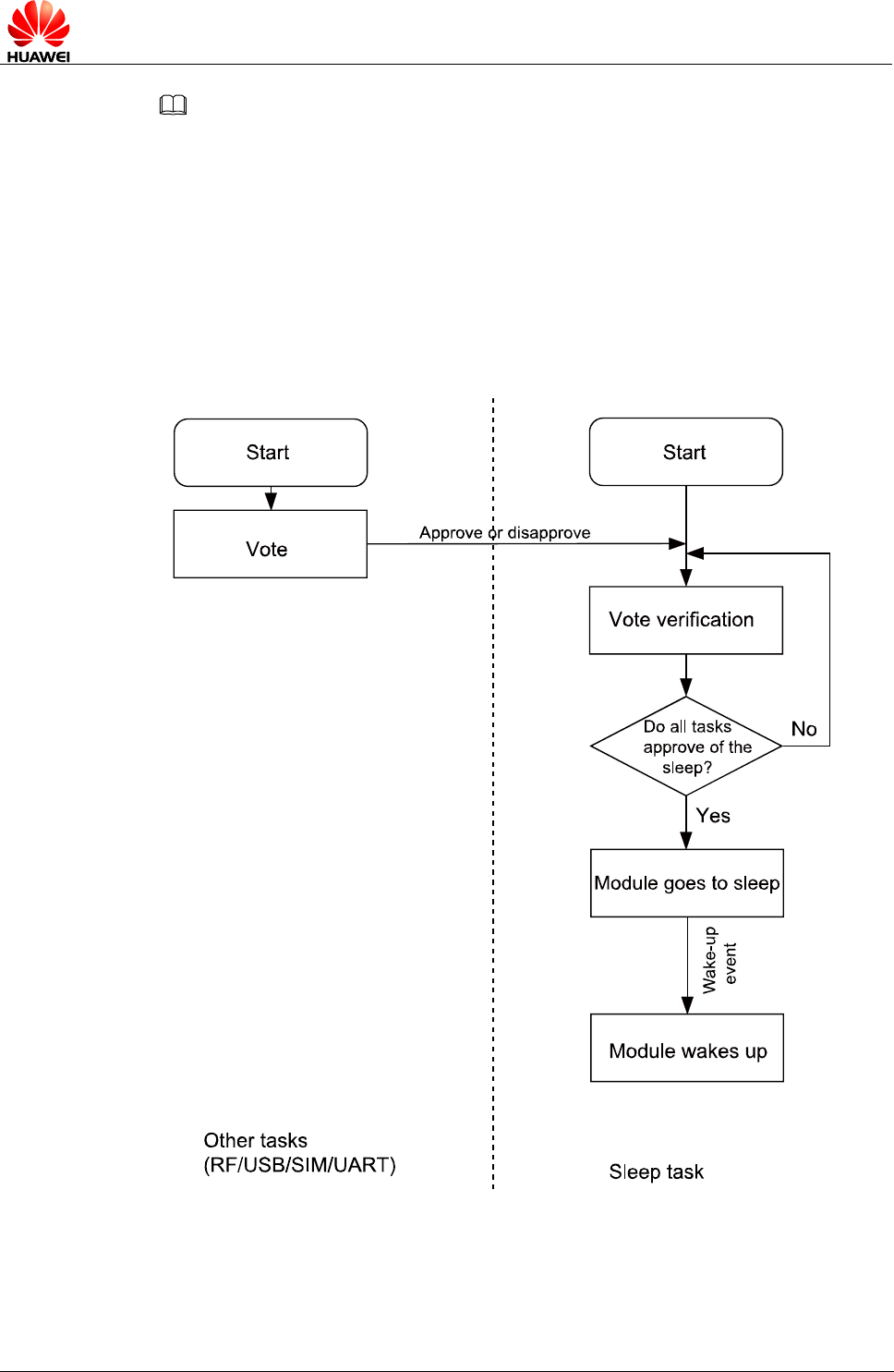 HUAWEI

Start

Vote

Approve or disapprove

Start

Vote verification

Do all tasks approve of the sleep?

No

Yes

Module goes to sleep

Wake-up event

Module wakes up

Other tasks (RF/USB/SIM/UART)

Sleep task